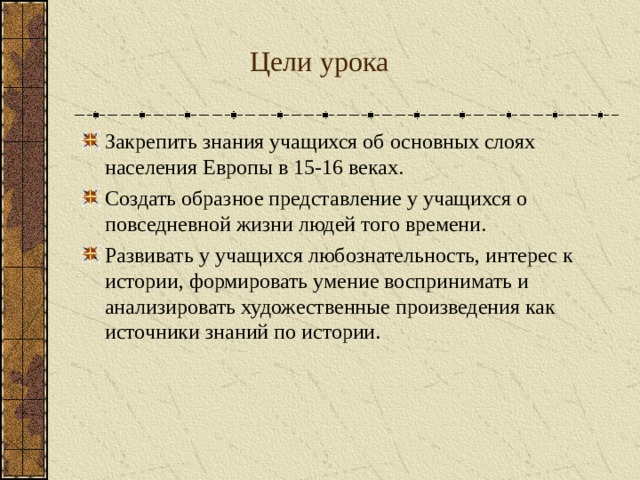 Цели урока

Закрепить знания учащихся об основных слоях населения Европы в 15-16 веках.

Создать образное представление у учащихся о повседневной жизни людей того времени.

Развивать у учащихся любознательность, интерес к истории, формировать умение воспринимать и анализировать художественные произведения как источники знаний по истории.